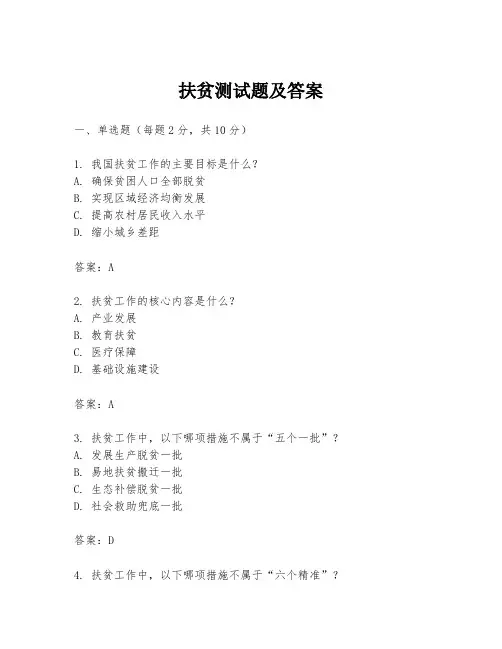 扶贫测试题及答案

一、单选题（每题 2 分，共 10 分）

1. 我国扶贫工作的主要目标是什么？
A. 确保贫困人口全部脱贫
B. 实现区域经济均衡发展
C. 提高农村居民收入水平
D. 缩小城乡差距

答案：A

2. 扶贫工作的核心内容是什么？
A. 产业发展
B. 教育扶贫
C. 医疗保障
D. 基础设施建设

答案：A

3. 扶贫工作中，以下哪项措施不属于“五个一批”？
A. 发展生产脱贫一批
B. 易地扶贫搬迁一批
C. 生态补偿脱贫一批
D. 社会救助兜底一批

答案：D

4. 扶贫工作中，以下哪项措施不属于“六个精准”？